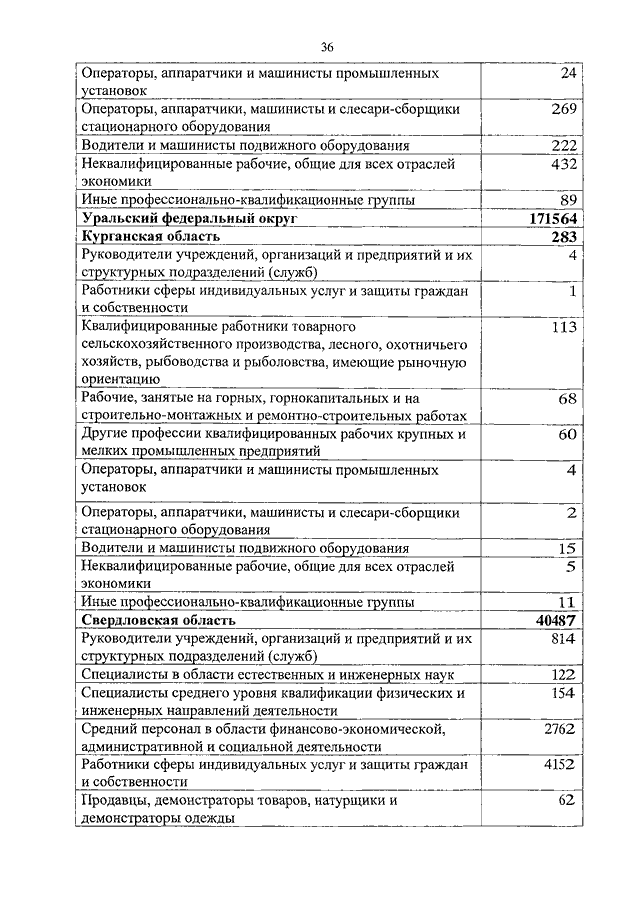 36

| | |
|---|---|
| Операторы, аппаратчики и машинисты промышленных установок | 24 |
| Операторы, аппаратчики, машинисты и слесари-сборщики стационарного оборудования | 269 |
| Водители и машинисты подвижного оборудования | 222 |
| Неквалифицированные рабочие, общие для всех отраслей экономики | 432 |
| Иные профессионально-квалификационные группы | 89 |
| **Уральский федеральный округ** | **171564** |
| **Курганская область** | **283** |
| Руководители учреждений, организаций и предприятий и их структурных подразделений (служб) | 4 |
| Работники сферы индивидуальных услуг и защиты граждан и собственности | 1 |
| Квалифицированные работники товарного сельскохозяйственного производства, лесного, охотничьего хозяйств, рыбоводства и рыболовства, имеющие рыночную ориентацию | 113 |
| Рабочие, занятые на горных, горнокапитальных и на строительно-монтажных и ремонтно-строительных работах | 68 |
| Другие профессии квалифицированных рабочих крупных и мелких промышленных предприятий | 60 |
| Операторы, аппаратчики и машинисты промышленных установок | 4 |
| Операторы, аппаратчики, машинисты и слесари-сборщики стационарного оборудования | 2 |
| Водители и машинисты подвижного оборудования | 15 |
| Неквалифицированные рабочие, общие для всех отраслей экономики | 5 |
| Иные профессионально-квалификационные группы | 11 |
| **Свердловская область** | **40487** |
| Руководители учреждений, организаций и предприятий и их структурных подразделений (служб) | 814 |
| Специалисты в области естественных и инженерных наук | 122 |
| Специалисты среднего уровня квалификации физических и инженерных направлений деятельности | 154 |
| Средний персонал в области финансово-экономической, административной и социальной деятельности | 2762 |
| Работники сферы индивидуальных услуг и защиты граждан и собственности | 4152 |
| Продавцы, демонстраторы товаров, натурщики и демонстраторы одежды | 62 |